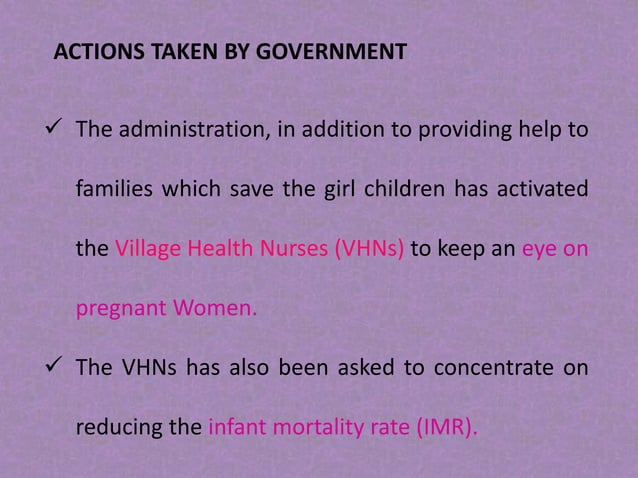 ACTIONS TAKEN BY GOVERNMENT

✓ The administration, in addition to providing help to families which save the girl children has activated the Village Health Nurses (VHNs) to keep an eye on pregnant Women.

✓ The VHNs has also been asked to concentrate on reducing the infant mortality rate (IMR).